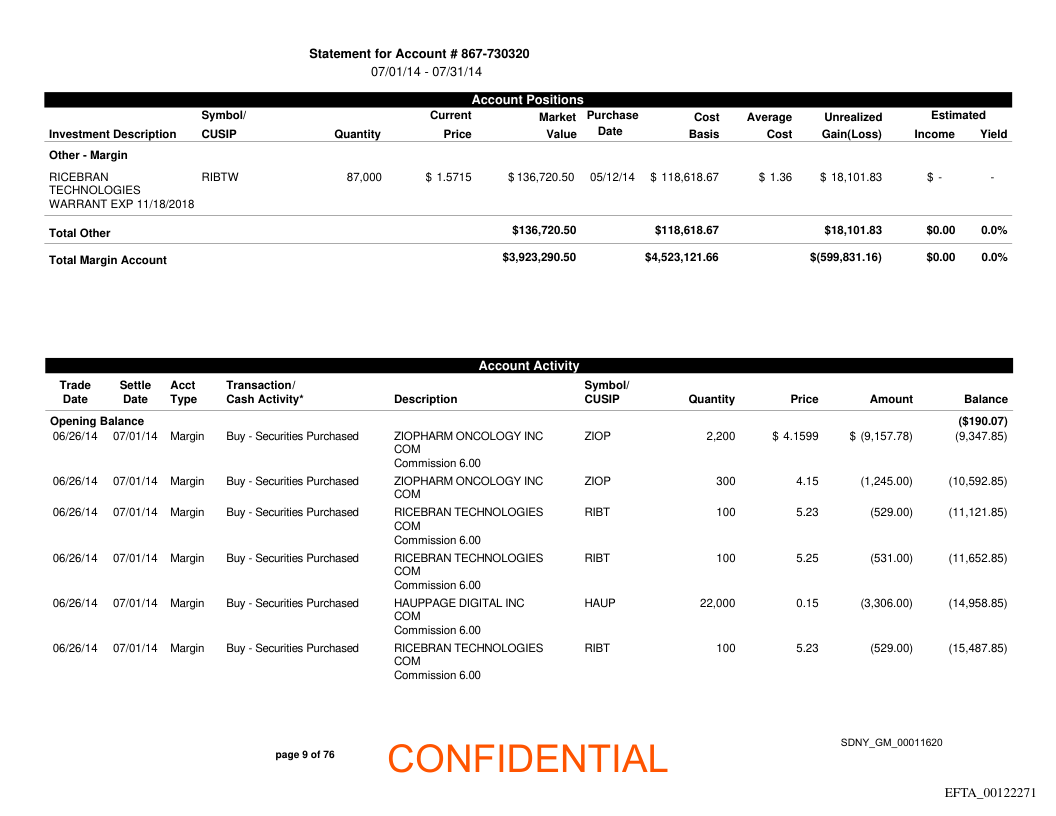 Statement for Account # 867-730320
07/01/14 - 07/31/14

Account Positions

| Investment Description | Symbol/ CUSIP | Quantity | Current Price | Market Value | Purchase Date | Cost Basis | Average Cost | Unrealized Gain(Loss) | Estimated Income | Yield |
|---|---|---|---|---|---|---|---|---|---|---|
| Other - Margin | | | | | | | | | | |
| RICEBRAN TECHNOLOGIES WARRANT EXP 11/18/2018 | RIBTW | 87,000 | $ 1.5715 | $ 136,720.50 | 05/12/14 | $ 118,618.67 | $ 1.36 | $ 18,101.83 | $ - | - |
| Total Other | | | | $136,720.50 | | $118,618.67 | | $18,101.83 | $0.00 | 0.0% |
| Total Margin Account | | | | $3,923,290.50 | | $4,523,121.66 | | $(599,831.16) | $0.00 | 0.0% |

Account Activity

| Trade Date | Settle Date | Acct Type | Transaction/ Cash Activity* | Description | Symbol/ CUSIP | Quantity | Price | Amount | Balance |
|---|---|---|---|---|---|---|---|---|---|
| Opening Balance | | | | | | | | | ($190.07) |
| 06/26/14 | 07/01/14 | Margin | Buy - Securities Purchased | ZIOPHARM ONCOLOGY INC COM Commission 6.00 | ZIOP | 2,200 | $ 4.1599 | $ (9,157.78) | (9,347.85) |
| 06/26/14 | 07/01/14 | Margin | Buy - Securities Purchased | ZIOPHARM ONCOLOGY INC COM | ZIOP | 300 | 4.15 | (1,245.00) | (10,592.85) |
| 06/26/14 | 07/01/14 | Margin | Buy - Securities Purchased | RICEBRAN TECHNOLOGIES COM Commission 6.00 | RIBT | 100 | 5.23 | (529.00) | (11,121.85) |
| 06/26/14 | 07/01/14 | Margin | Buy - Securities Purchased | RICEBRAN TECHNOLOGIES COM Commission 6.00 | RIBT | 100 | 5.25 | (531.00) | (11,652.85) |
| 06/26/14 | 07/01/14 | Margin | Buy - Securities Purchased | HAUPPAGE DIGITAL INC COM Commission 6.00 | HAUP | 22,000 | 0.15 | (3,306.00) | (14,958.85) |
| 06/26/14 | 07/01/14 | Margin | Buy - Securities Purchased | RICEBRAN TECHNOLOGIES COM Commission 6.00 | RIBT | 100 | 5.23 | (529.00) | (15,487.85) |

page 9 of 76
CONFIDENTIAL
SDNY_GM_00011620
EFTA_00122271